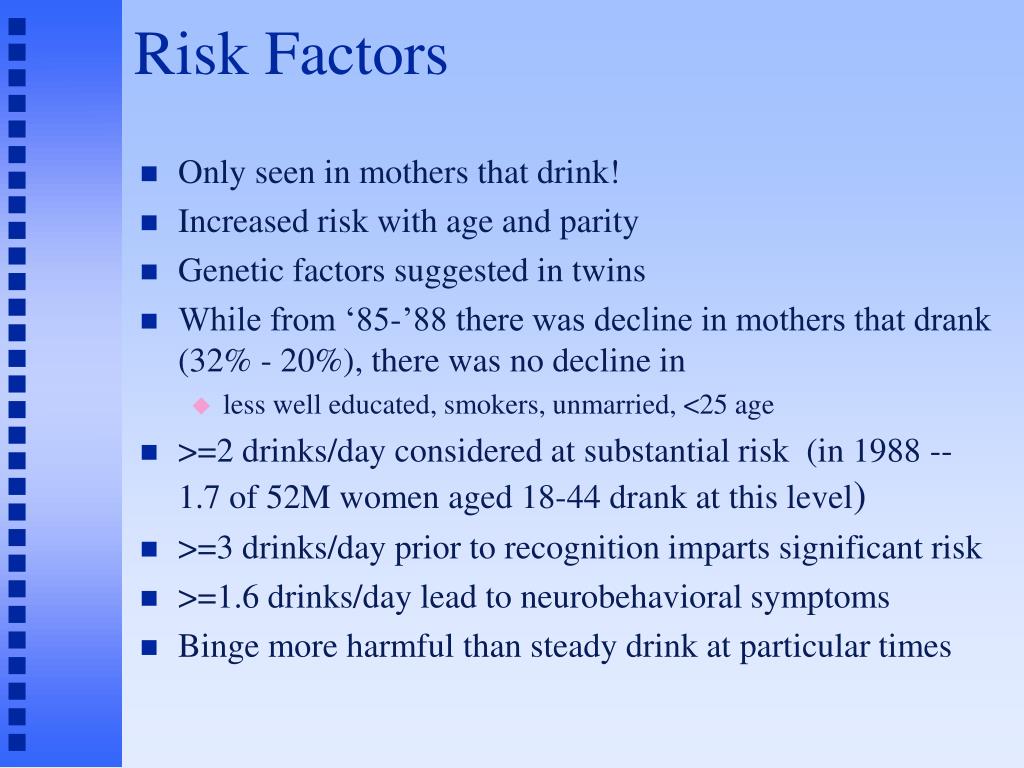 Risk Factors

- Only seen in mothers that drink!
- Increased risk with age and parity
- Genetic factors suggested in twins
- While from ‘85-’88 there was decline in mothers that drank (32% - 20%), there was no decline in
  - less well educated, smokers, unmarried, <25 age
- >=2 drinks/day considered at substantial risk (in 1988 -- 1.7 of 52M women aged 18-44 drank at this level)
- >=3 drinks/day prior to recognition imparts significant risk
- >=1.6 drinks/day lead to neurobehavioral symptoms
- Binge more harmful than steady drink at particular times